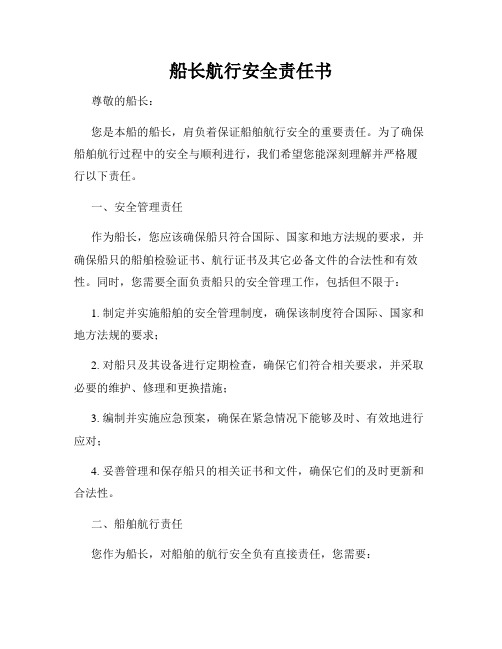 船长航行安全责任书

尊敬的船长：

您是本船的船长，肩负着保证船舶航行安全的重要责任。为了确保船舶航行过程中的安全与顺利进行，我们希望您能深刻理解并严格履行以下责任。

一、安全管理责任

作为船长，您应该确保船只符合国际、国家和地方法规的要求，并确保船只的船舶检验证书、航行证书及其它必备文件的合法性和有效性。同时，您需要全面负责船只的安全管理工作，包括但不限于：

1. 制定并实施船舶的安全管理制度，确保该制度符合国际、国家和地方法规的要求；

2. 对船只及其设备进行定期检查，确保它们符合相关要求，并采取必要的维护、修理和更换措施；

3. 编制并实施应急预案，确保在紧急情况下能够及时、有效地进行应对；

4. 妥善管理和保存船只的相关证书和文件，确保它们的及时更新和合法性。

二、船舶航行责任

您作为船长，对船舶的航行安全负有直接责任，您需要：